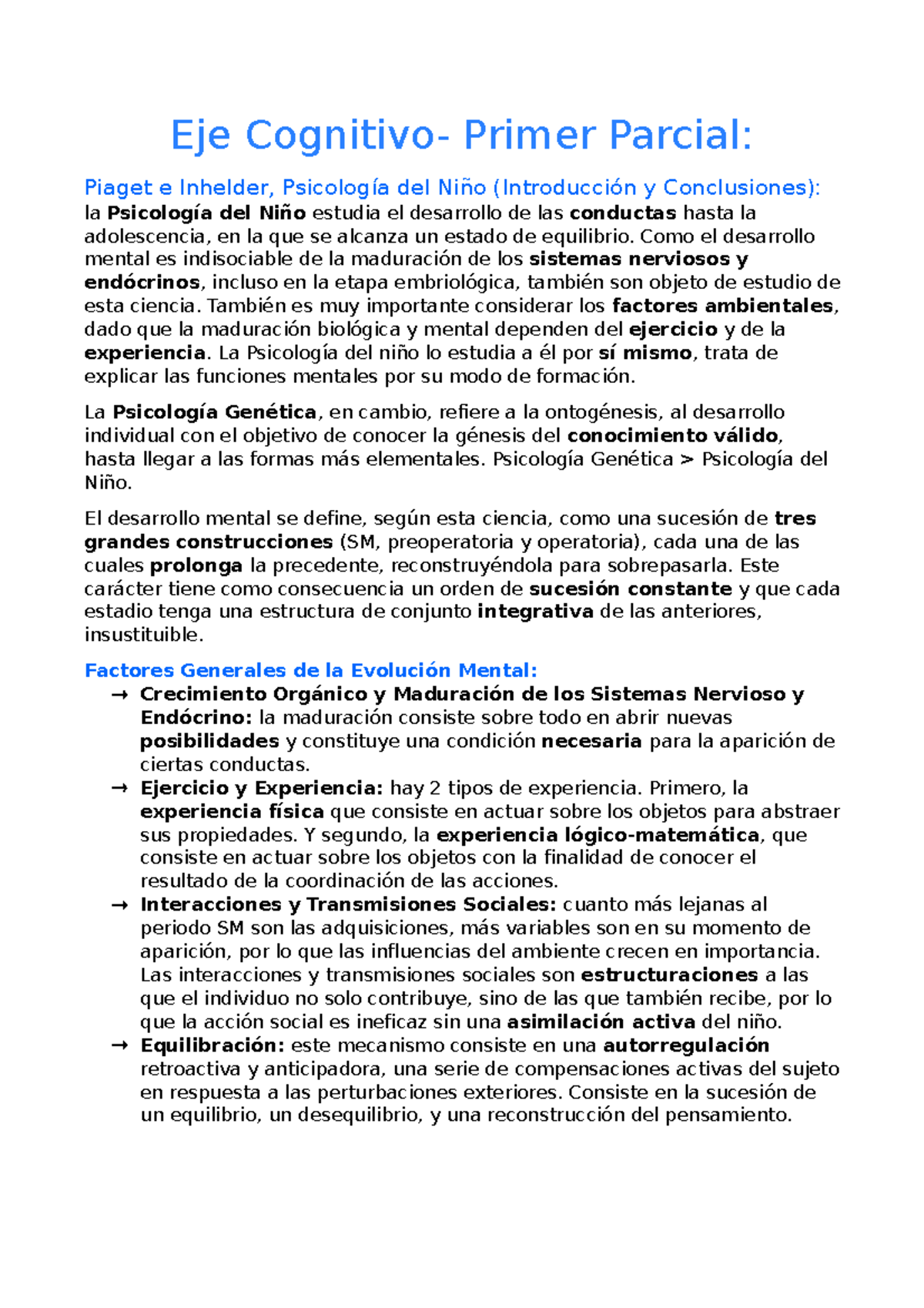 Eje Cognitivo- Primer Parcial:

Piaget e Inhelder, Psicología del Niño (Introducción y Conclusiones):
la Psicología del Niño estudia el desarrollo de las conductas hasta la adolescencia, en la que se alcanza un estado de equilibrio. Como el desarrollo mental es indisociable de la maduración de los sistemas nerviosos y endócrinos, incluso en la etapa embriológica, también son objeto de estudio de esta ciencia. También es muy importante considerar los factores ambientales, dado que la maduración biológica y mental dependen del ejercicio y de la experiencia. La Psicología del niño lo estudia a él por sí mismo, trata de explicar las funciones mentales por su modo de formación.

La Psicología Genética, en cambio, refiere a la ontogénesis, al desarrollo individual con el objetivo de conocer la génesis del conocimiento válido, hasta llegar a las formas más elementales. Psicología Genética > Psicología del Niño.

El desarrollo mental se define, según esta ciencia, como una sucesión de tres grandes construcciones (SM, preoperatoria y operatoria), cada una de las cuales prolonga la precedente, reconstruyéndola para sobrepasarla. Este carácter tiene como consecuencia un orden de sucesión constante y que cada estadio tenga una estructura de conjunto integrativa de las anteriores, insustituible.

Factores Generales de la Evolución Mental:
→ Crecimiento Orgánico y Maduración de los Sistemas Nervioso y Endócrino: la maduración consiste sobre todo en abrir nuevas posibilidades y constituye una condición necesaria para la aparición de ciertas conductas.
→ Ejercicio y Experiencia: hay 2 tipos de experiencia. Primero, la experiencia física que consiste en actuar sobre los objetos para abstraer sus propiedades. Y segundo, la experiencia lógico-matemática, que consiste en actuar sobre los objetos con la finalidad de conocer el resultado de la coordinación de las acciones.
→ Interacciones y Transmisiones Sociales: cuanto más lejanas al periodo SM son las adquisiciones, más variables son en su momento de aparición, por lo que las influencias del ambiente crecen en importancia. Las interacciones y transmisiones sociales son estructuraciones a las que el individuo no solo contribuye, sino de las que también recibe, por lo que la acción social es ineficaz sin una asimilación activa del niño.
→ Equilibración: este mecanismo consiste en una autorregulación retroactiva y anticipadora, una serie de compensaciones activas del sujeto en respuesta a las perturbaciones exteriores. Consiste en la sucesión de un equilibrio, un desequilibrio, y una reconstrucción del pensamiento.